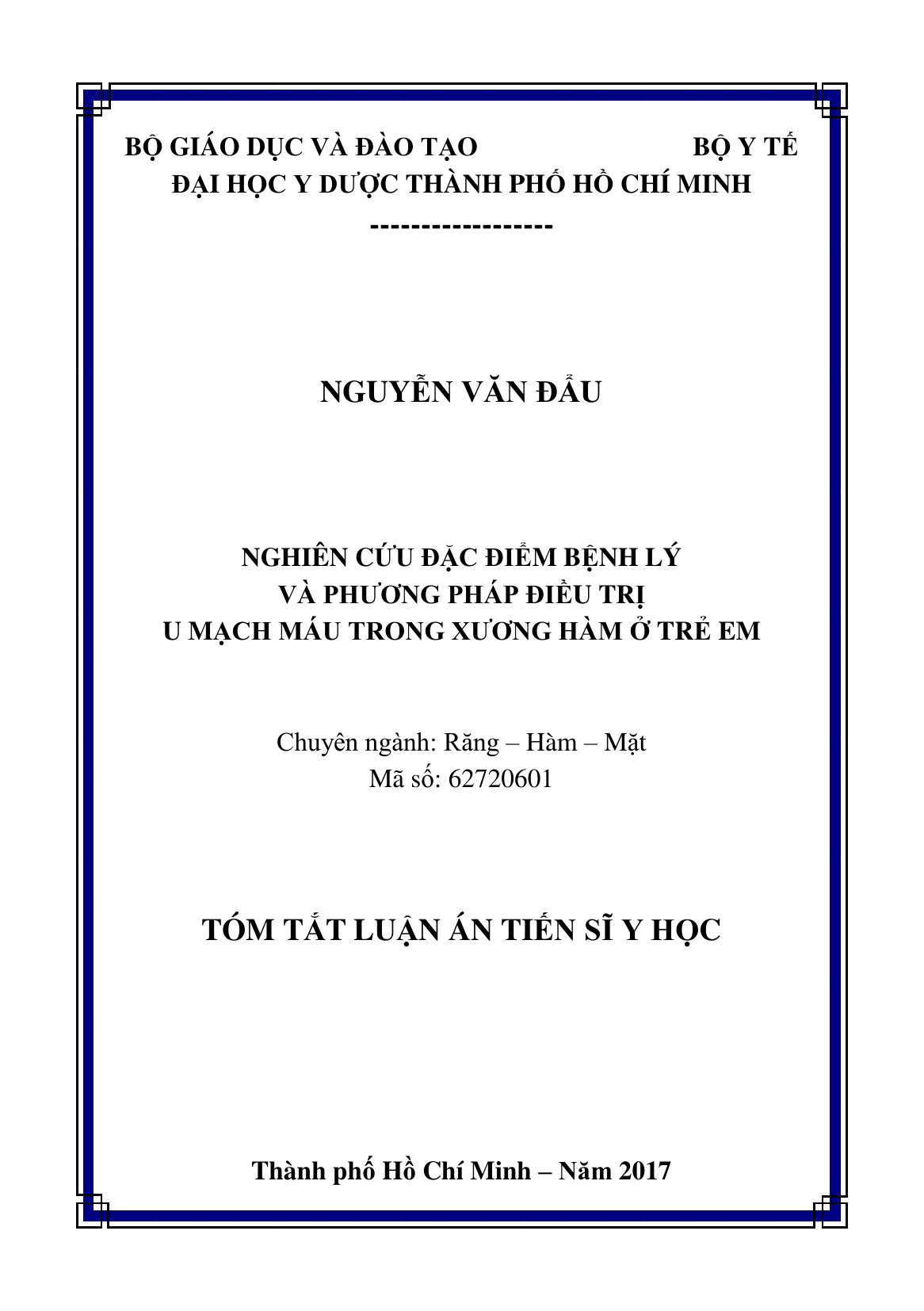 BỘ GIÁO DỤC VÀ ĐÀO TẠO BỘ Y TẾ
ĐẠI HỌC Y DƯỢC THÀNH PHỐ HỒ CHÍ MINH
------------------

NGUYỄN VĂN ĐẨU

NGHIÊN CỨU ĐẶC ĐIỂM BỆNH LÝ
VÀ PHƯƠNG PHÁP ĐIỀU TRỊ
U MẠCH MÁU TRONG XƯƠNG HÀM Ở TRẺ EM

Chuyên ngành: Răng – Hàm – Mặt
Mã số: 62720601

TÓM TẮT LUẬN ÁN TIẾN SĨ Y HỌC

Thành phố Hồ Chí Minh – Năm 2017